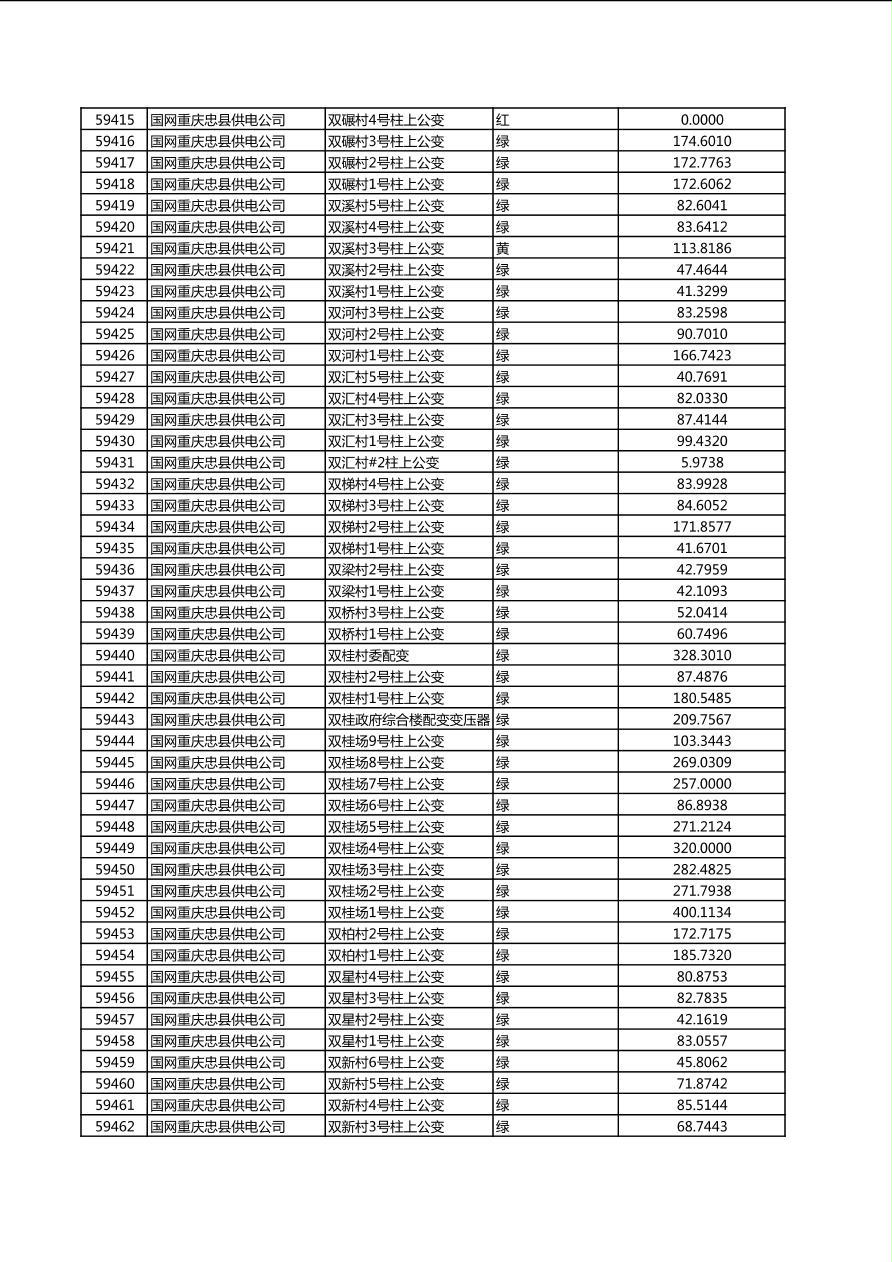 | 59415 | 国网重庆忠县供电公司 | 双碾村4号柱上公变 | 红 | 0.0000 |
|---|---|---|---|---|
| 59416 | 国网重庆忠县供电公司 | 双碾村3号柱上公变 | 绿 | 174.6010 |
| 59417 | 国网重庆忠县供电公司 | 双碾村2号柱上公变 | 绿 | 172.7763 |
| 59418 | 国网重庆忠县供电公司 | 双碾村1号柱上公变 | 绿 | 172.6062 |
| 59419 | 国网重庆忠县供电公司 | 双溪村5号柱上公变 | 绿 | 82.6041 |
| 59420 | 国网重庆忠县供电公司 | 双溪村4号柱上公变 | 绿 | 83.6412 |
| 59421 | 国网重庆忠县供电公司 | 双溪村3号柱上公变 | 黄 | 113.8186 |
| 59422 | 国网重庆忠县供电公司 | 双溪村2号柱上公变 | 绿 | 47.4644 |
| 59423 | 国网重庆忠县供电公司 | 双溪村1号柱上公变 | 绿 | 41.3299 |
| 59424 | 国网重庆忠县供电公司 | 双河村3号柱上公变 | 绿 | 83.2598 |
| 59425 | 国网重庆忠县供电公司 | 双河村2号柱上公变 | 绿 | 90.7010 |
| 59426 | 国网重庆忠县供电公司 | 双河村1号柱上公变 | 绿 | 166.7423 |
| 59427 | 国网重庆忠县供电公司 | 双汇村5号柱上公变 | 绿 | 40.7691 |
| 59428 | 国网重庆忠县供电公司 | 双汇村4号柱上公变 | 绿 | 82.0330 |
| 59429 | 国网重庆忠县供电公司 | 双汇村3号柱上公变 | 绿 | 87.4144 |
| 59430 | 国网重庆忠县供电公司 | 双汇村1号柱上公变 | 绿 | 99.4320 |
| 59431 | 国网重庆忠县供电公司 | 双汇村#2柱上公变 | 绿 | 5.9738 |
| 59432 | 国网重庆忠县供电公司 | 双梯村4号柱上公变 | 绿 | 83.9928 |
| 59433 | 国网重庆忠县供电公司 | 双梯村3号柱上公变 | 绿 | 84.6052 |
| 59434 | 国网重庆忠县供电公司 | 双梯村2号柱上公变 | 绿 | 171.8577 |
| 59435 | 国网重庆忠县供电公司 | 双梯村1号柱上公变 | 绿 | 41.6701 |
| 59436 | 国网重庆忠县供电公司 | 双梁村2号柱上公变 | 绿 | 42.7959 |
| 59437 | 国网重庆忠县供电公司 | 双梁村1号柱上公变 | 绿 | 42.1093 |
| 59438 | 国网重庆忠县供电公司 | 双桥村3号柱上公变 | 绿 | 52.0414 |
| 59439 | 国网重庆忠县供电公司 | 双桥村1号柱上公变 | 绿 | 60.7496 |
| 59440 | 国网重庆忠县供电公司 | 双桂村委配变 | 绿 | 328.3010 |
| 59441 | 国网重庆忠县供电公司 | 双桂村2号柱上公变 | 绿 | 87.4876 |
| 59442 | 国网重庆忠县供电公司 | 双桂村1号柱上公变 | 绿 | 180.5485 |
| 59443 | 国网重庆忠县供电公司 | 双桂政府综合楼配变变压器 | 绿 | 209.7567 |
| 59444 | 国网重庆忠县供电公司 | 双桂场9号柱上公变 | 绿 | 103.3443 |
| 59445 | 国网重庆忠县供电公司 | 双桂场8号柱上公变 | 绿 | 269.0309 |
| 59446 | 国网重庆忠县供电公司 | 双桂场7号柱上公变 | 绿 | 257.0000 |
| 59447 | 国网重庆忠县供电公司 | 双桂场6号柱上公变 | 绿 | 86.8938 |
| 59448 | 国网重庆忠县供电公司 | 双桂场5号柱上公变 | 绿 | 271.2124 |
| 59449 | 国网重庆忠县供电公司 | 双桂场4号柱上公变 | 绿 | 320.0000 |
| 59450 | 国网重庆忠县供电公司 | 双桂场3号柱上公变 | 绿 | 282.4825 |
| 59451 | 国网重庆忠县供电公司 | 双桂场2号柱上公变 | 绿 | 271.7938 |
| 59452 | 国网重庆忠县供电公司 | 双桂场1号柱上公变 | 绿 | 400.1134 |
| 59453 | 国网重庆忠县供电公司 | 双柏村2号柱上公变 | 绿 | 172.7175 |
| 59454 | 国网重庆忠县供电公司 | 双柏村1号柱上公变 | 绿 | 185.7320 |
| 59455 | 国网重庆忠县供电公司 | 双星村4号柱上公变 | 绿 | 80.8753 |
| 59456 | 国网重庆忠县供电公司 | 双星村3号柱上公变 | 绿 | 82.7835 |
| 59457 | 国网重庆忠县供电公司 | 双星村2号柱上公变 | 绿 | 42.1619 |
| 59458 | 国网重庆忠县供电公司 | 双星村1号柱上公变 | 绿 | 83.0557 |
| 59459 | 国网重庆忠县供电公司 | 双新村6号柱上公变 | 绿 | 45.8062 |
| 59460 | 国网重庆忠县供电公司 | 双新村5号柱上公变 | 绿 | 71.8742 |
| 59461 | 国网重庆忠县供电公司 | 双新村4号柱上公变 | 绿 | 85.5144 |
| 59462 | 国网重庆忠县供电公司 | 双新村3号柱上公变 | 绿 | 68.7443 |